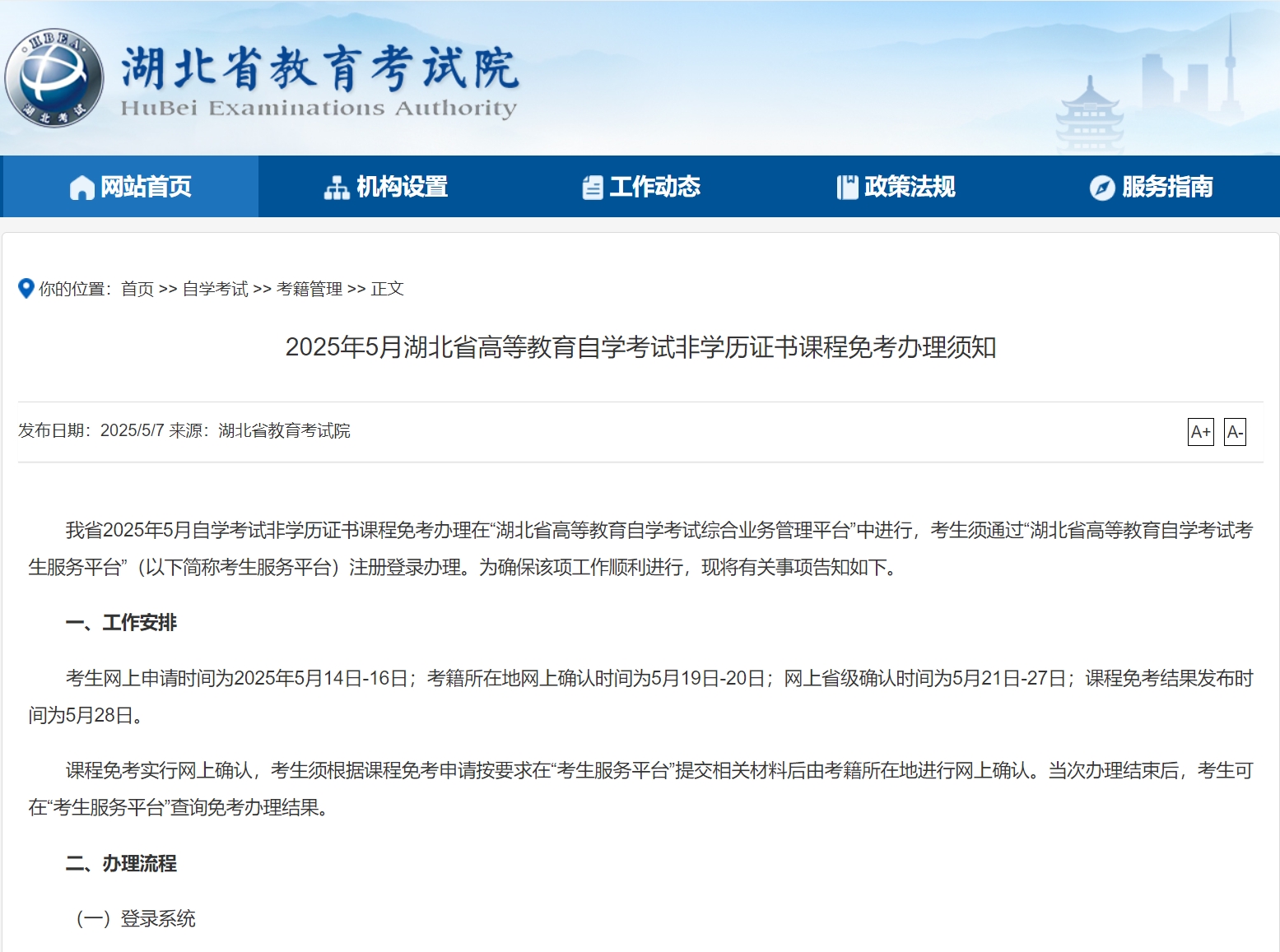 HBEA
湖北考试

湖北省教育考试院
HuBei Examinations Authority

网站首页 机构设置 工作动态 政策法规 服务指南

你的位置：首页 >> 自学考试 >> 考籍管理 >> 正文

2025年5月湖北省高等教育自学考试非学历证书课程免考办理须知

发布日期：2025/5/7 来源：湖北省教育考试院

A+ A-

我省2025年5月自学考试非学历证书课程免考办理在“湖北省高等教育自学考试综合业务管理平台”中进行，考生须通过“湖北省高等教育自学考试考生服务平台”（以下简称考生服务平台）注册登录办理。为确保该项工作顺利进行，现将有关事项告知如下。

一、工作安排

考生网上申请时间为2025年5月14日-16日；考籍所在地网上确认时间为5月19日-20日；网上省级确认时间为5月21日-27日；课程免考结果发布时间为5月28日。

课程免考实行网上确认，考生须根据课程免考申请按要求在“考生服务平台”提交相关材料后由考籍所在地进行网上确认。当次办理结束后，考生可在“考生服务平台”查询免考办理结果。

二、办理流程

（一）登录系统